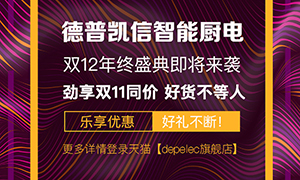 德普凯信智能厨电

双12年终盛典即将来袭

劲享双11同价 好货不等人

乐享优惠 好礼不断!

更多详情登录天猫【depelec旗舰店】